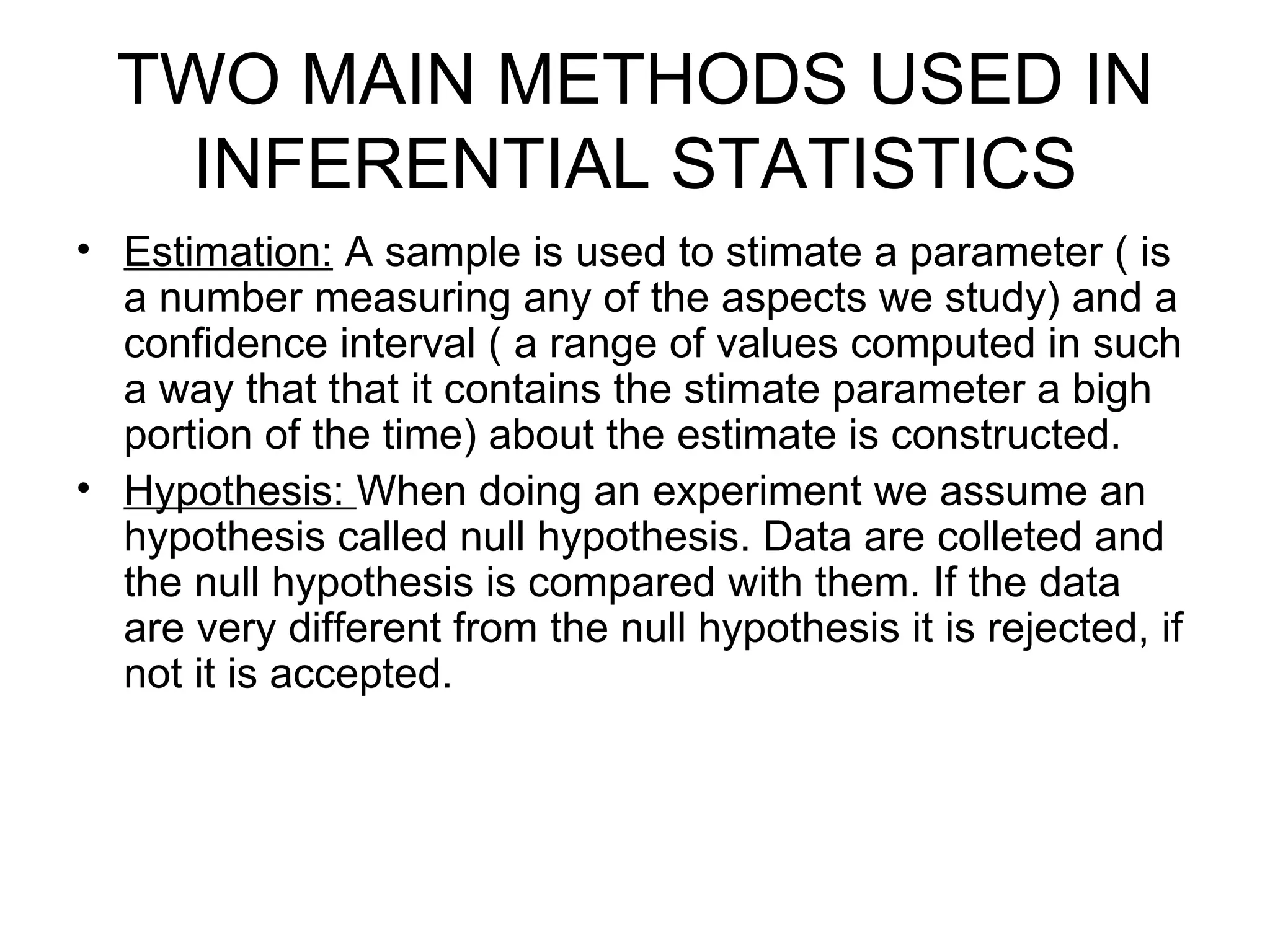 TWO MAIN METHODS USED IN INFERENTIAL STATISTICS

• Estimation: A sample is used to stimate a parameter ( is a number measuring any of the aspects we study) and a confidence interval ( a range of values computed in such a way that that it contains the stimate parameter a bigh portion of the time) about the estimate is constructed.

• Hypothesis: When doing an experiment we assume an hypothesis called null hypothesis. Data are colleted and the null hypothesis is compared with them. If the data are very different from the null hypothesis it is rejected, if not it is accepted.